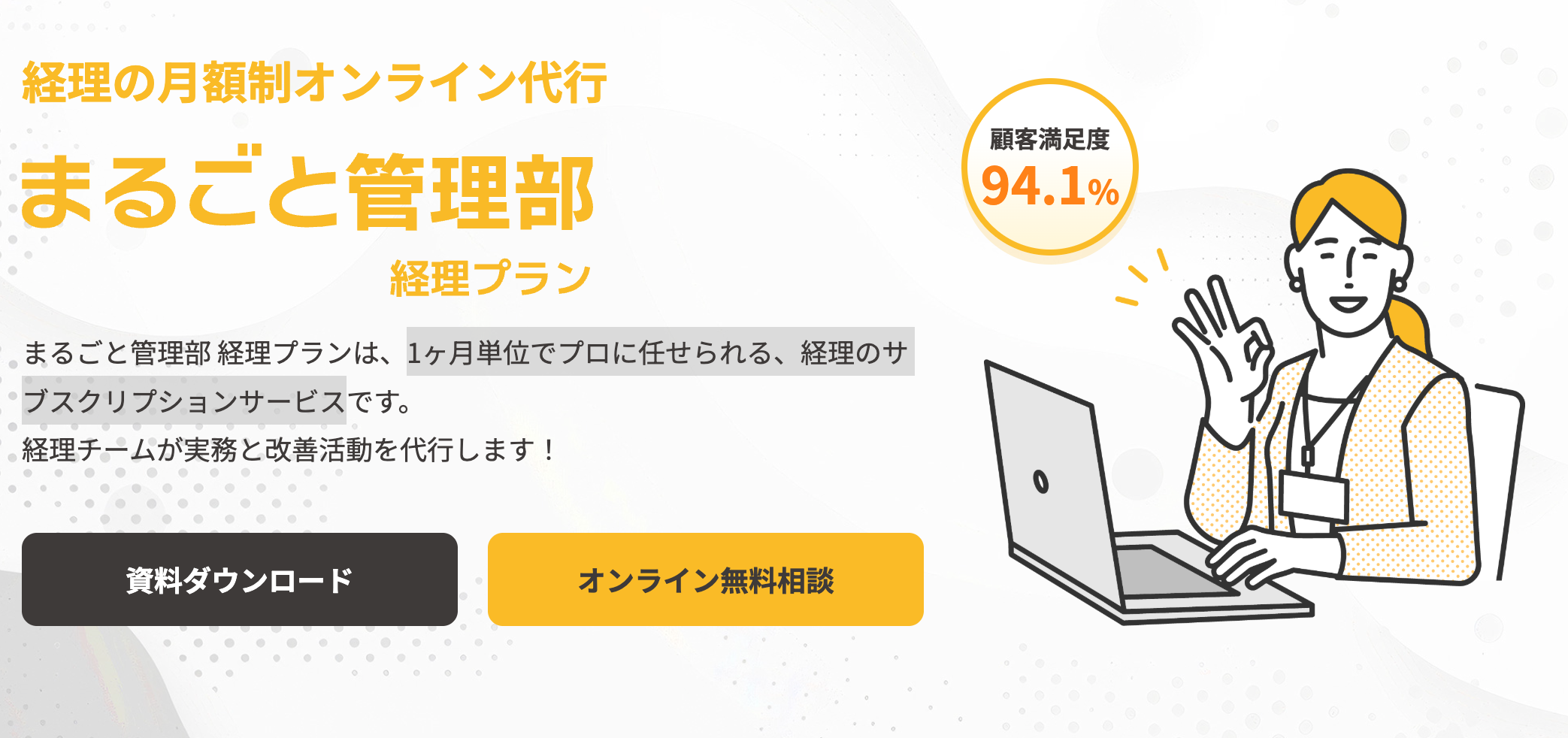 経理の月額制オンライン代行

まるごと管理部

経理プラン

顧客満足度
94.1%

まるごと管理部 経理プランは、1ヶ月単位でプロに任せられる、経理のサブスクリプションサービスです。
経理チームが実務と改善活動を代行します！

資料ダウンロード

オンライン無料相談